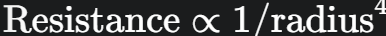 $\text{Resistance} \propto 1/\text{radius}^4$